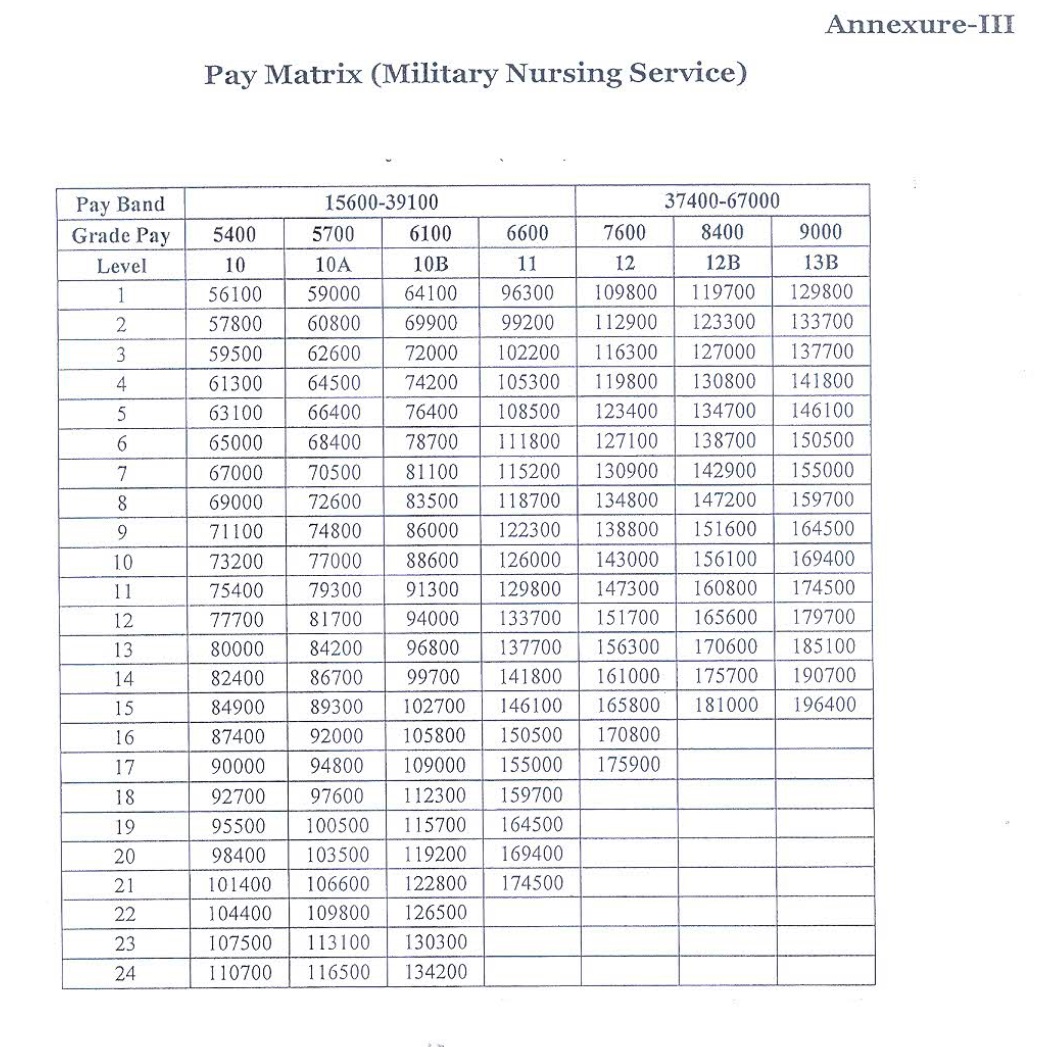 Annexure-III

Pay Matrix (Military Nursing Service)

| Pay Band | 15600-39100 | | | | 37400-67000 | | |
|---|---|---|---|---|---|---|---|
| Grade Pay | 5400 | 5700 | 6100 | 6600 | 7600 | 8400 | 9000 |
| Level | 10 | 10A | 10B | 11 | 12 | 12B | 13B |
| 1 | 56100 | 59000 | 64100 | 96300 | 109800 | 119700 | 129800 |
| 2 | 57800 | 60800 | 69900 | 99200 | 112900 | 123300 | 133700 |
| 3 | 59500 | 62600 | 72000 | 102200 | 116300 | 127000 | 137700 |
| 4 | 61300 | 64500 | 74200 | 105300 | 119800 | 130800 | 141800 |
| 5 | 63100 | 66400 | 76400 | 108500 | 123400 | 134700 | 146100 |
| 6 | 65000 | 68400 | 78700 | 111800 | 127100 | 138700 | 150500 |
| 7 | 67000 | 70500 | 81100 | 115200 | 130900 | 142900 | 155000 |
| 8 | 69000 | 72600 | 83500 | 118700 | 134800 | 147200 | 159700 |
| 9 | 71100 | 74800 | 86000 | 122300 | 138800 | 151600 | 164500 |
| 10 | 73200 | 77000 | 88600 | 126000 | 143000 | 156100 | 169400 |
| 11 | 75400 | 79300 | 91300 | 129800 | 147300 | 160800 | 174500 |
| 12 | 77700 | 81700 | 94000 | 133700 | 151700 | 165600 | 179700 |
| 13 | 80000 | 84200 | 96800 | 137700 | 156300 | 170600 | 185100 |
| 14 | 82400 | 86700 | 99700 | 141800 | 161000 | 175700 | 190700 |
| 15 | 84900 | 89300 | 102700 | 146100 | 165800 | 181000 | 196400 |
| 16 | 87400 | 92000 | 105800 | 150500 | 170800 | | |
| 17 | 90000 | 94800 | 109000 | 155000 | 175900 | | |
| 18 | 92700 | 97600 | 112300 | 159700 | | | |
| 19 | 95500 | 100500 | 115700 | 164500 | | | |
| 20 | 98400 | 103500 | 119200 | 169400 | | | |
| 21 | 101400 | 106600 | 122800 | 174500 | | | |
| 22 | 104400 | 109800 | 126500 | | | | |
| 23 | 107500 | 113100 | 130300 | | | | |
| 24 | 110700 | 116500 | 134200 | | | | |